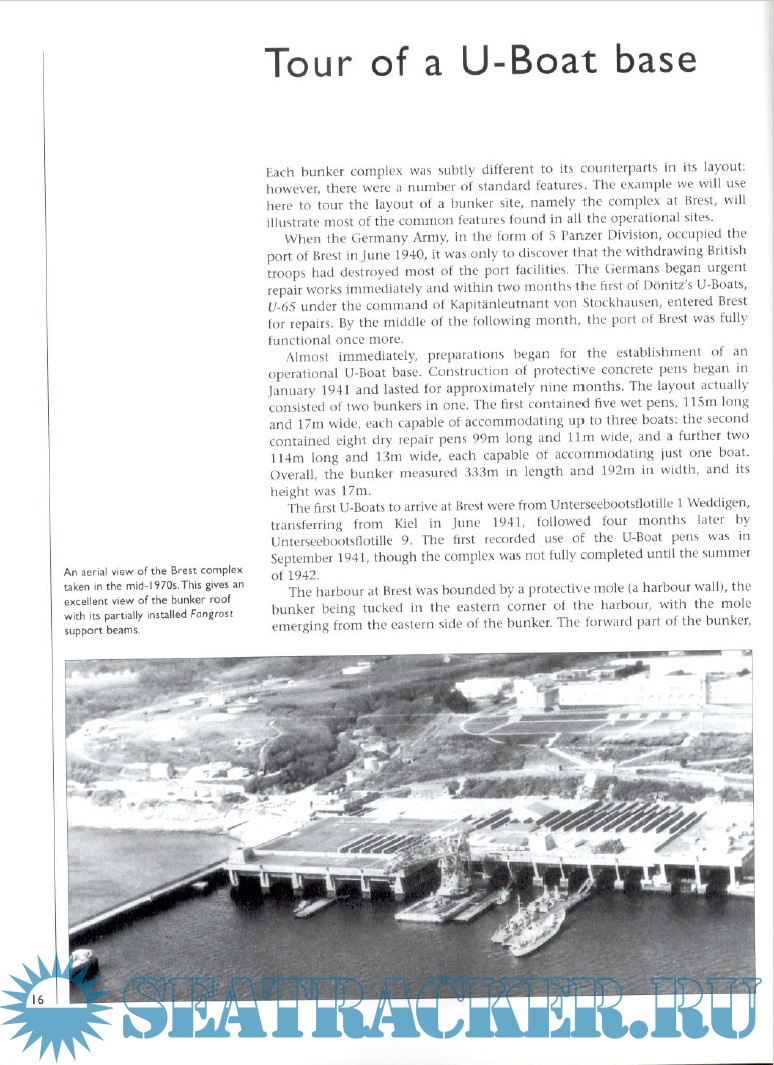 Tour of a U-Boat base

Each bunker complex was subtly different to its counterparts in its layout: however, there were a number of standard features. The example we will use here to tour the layout of a bunker site, namely the complex at Brest, will illustrate most of the common features found in all the operational sites.

When the Germany Army, in the form of 5 Panzer Division, occupied the port of Brest in June 1940, it was only to discover that the withdrawing British troops had destroyed most of the port facilities. The Germans began urgent repair works immediately and within two months the first of Dönitz's U-Boats, U-65 under the command of Kapitänleutnant von Stockhausen, entered Brest for repairs. By the middle of the following month, the port of Brest was fully functional once more.

Almost immediately, preparations began for the establishment of an operational U-Boat base. Construction of protective concrete pens began in January 1941 and lasted for approximately nine months. The layout actually consisted of two bunkers in one. The first contained five wet pens, 115m long and 17m wide, each capable of accommodating up to three boats: the second contained eight dry repair pens 99m long and 11m wide, and a further two 114m long and 13m wide, each capable of accommodating just one boat. Overall, the bunker measured 333m in length and 192m in width, and its height was 17m.

The first U-Boats to arrive at Brest were from Unterseebootsflotille 1 Weddigen, transferring from Kiel in June 1941, followed four months later by Unterseebootsflotille 9. The first recorded use of the U-Boat pens was in September 1941, though the complex was not fully completed until the summer of 1942.

The harbour at Brest was bounded by a protective mole (a harbour wall), the bunker being tucked in the eastern corner of the harbour, with the mole emerging from the eastern side of the bunker. The forward part of the bunker,

An aerial view of the Brest complex taken in the mid-1970s. This gives an excellent view of the bunker roof with its partially installed Fangrost support beams.

16

SEATRACKER.RU